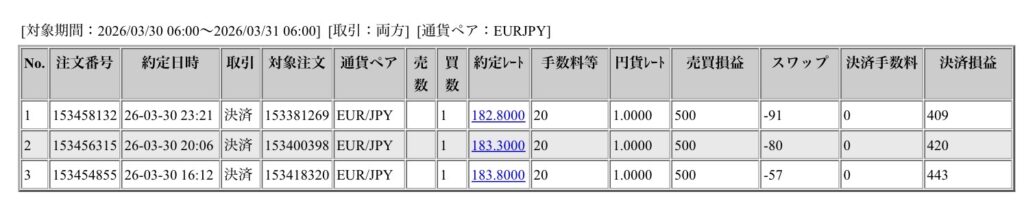 [対象期間：2026/03/30 06:00〜2026/03/31 06:00] [取引：両方] [通貨ペア：EURJPY]

| No. | 注文番号 | 約定日時 | 取引 | 対象注文 | 通貨ペア | 売数 | 買数 | 約定レート | 手数料等 | 円貨レート | 売買損益 | スワップ | 決済手数料 | 決済損益 |
|---|---|---|---|---|---|---|---|---|---|---|---|---|---|---|
| 1 | 153458132 | 26-03-30 23:21 | 決済 | 153381269 | EUR/JPY | | 1 | 182.8000 | 20 | 1.0000 | 500 | -91 | 0 | 409 |
| 2 | 153456315 | 26-03-30 20:06 | 決済 | 153400398 | EUR/JPY | | 1 | 183.3000 | 20 | 1.0000 | 500 | -80 | 0 | 420 |
| 3 | 153454855 | 26-03-30 16:12 | 決済 | 153418320 | EUR/JPY | | 1 | 183.8000 | 20 | 1.0000 | 500 | -57 | 0 | 443 |